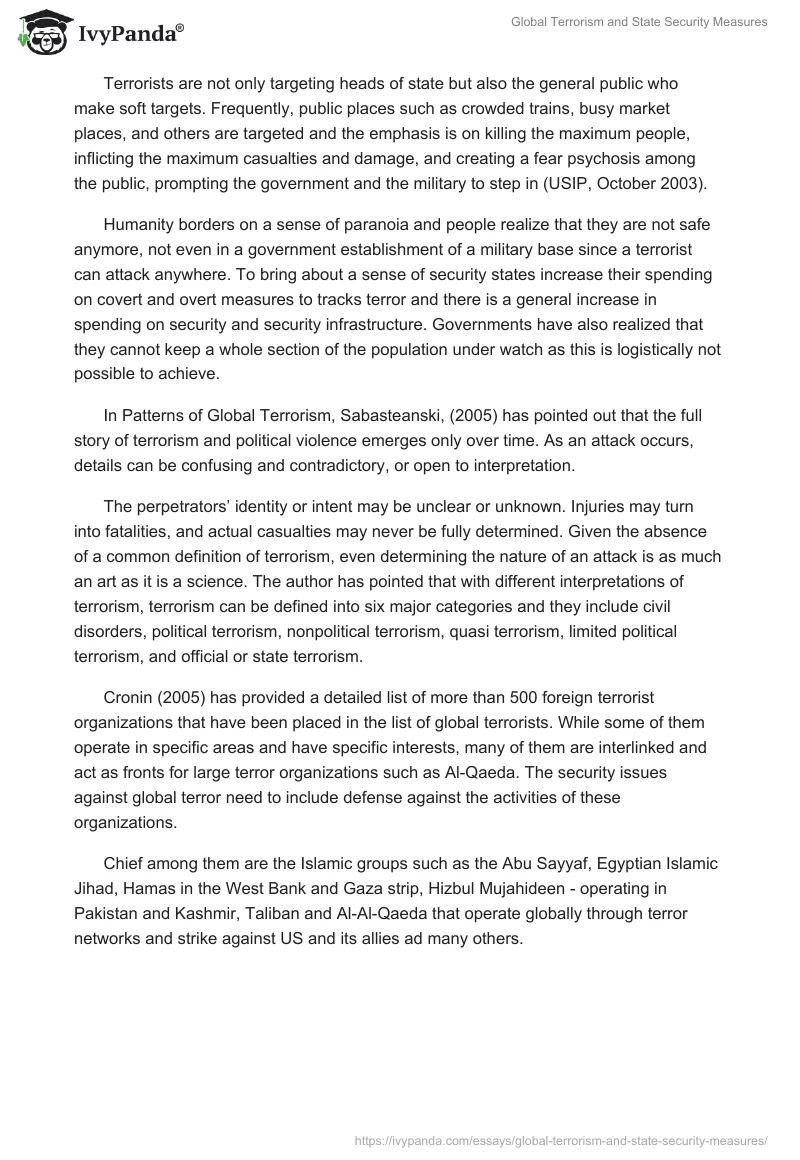 IvyPanda®

Global Terrorism and State Security Measures

Terrorists are not only targeting heads of state but also the general public who make soft targets. Frequently, public places such as crowded trains, busy market places, and others are targeted and the emphasis is on killing the maximum people, inflicting the maximum casualties and damage, and creating a fear psychosis among the public, prompting the government and the military to step in (USIP, October 2003).

Humanity borders on a sense of paranoia and people realize that they are not safe anymore, not even in a government establishment of a military base since a terrorist can attack anywhere. To bring about a sense of security states increase their spending on covert and overt measures to tracks terror and there is a general increase in spending on security and security infrastructure. Governments have also realized that they cannot keep a whole section of the population under watch as this is logistically not possible to achieve.

In Patterns of Global Terrorism, Sabasteanski, (2005) has pointed out that the full story of terrorism and political violence emerges only over time. As an attack occurs, details can be confusing and contradictory, or open to interpretation.

The perpetrators' identity or intent may be unclear or unknown. Injuries may turn into fatalities, and actual casualties may never be fully determined. Given the absence of a common definition of terrorism, even determining the nature of an attack is as much an art as it is a science. The author has pointed that with different interpretations of terrorism, terrorism can be defined into six major categories and they include civil disorders, political terrorism, nonpolitical terrorism, quasi terrorism, limited political terrorism, and official or state terrorism.

Cronin (2005) has provided a detailed list of more than 500 foreign terrorist organizations that have been placed in the list of global terrorists. While some of them operate in specific areas and have specific interests, many of them are interlinked and act as fronts for large terror organizations such as Al-Qaeda. The security issues against global terror need to include defense against the activities of these organizations.

Chief among them are the Islamic groups such as the Abu Sayyaf, Egyptian Islamic Jihad, Hamas in the West Bank and Gaza strip, Hizbul Mujahideen - operating in Pakistan and Kashmir, Taliban and Al-Al-Qaeda that operate globally through terror networks and strike against US and its allies ad many others.

https://ivypanda.com/essays/global-terrorism-and-state-security-measures/